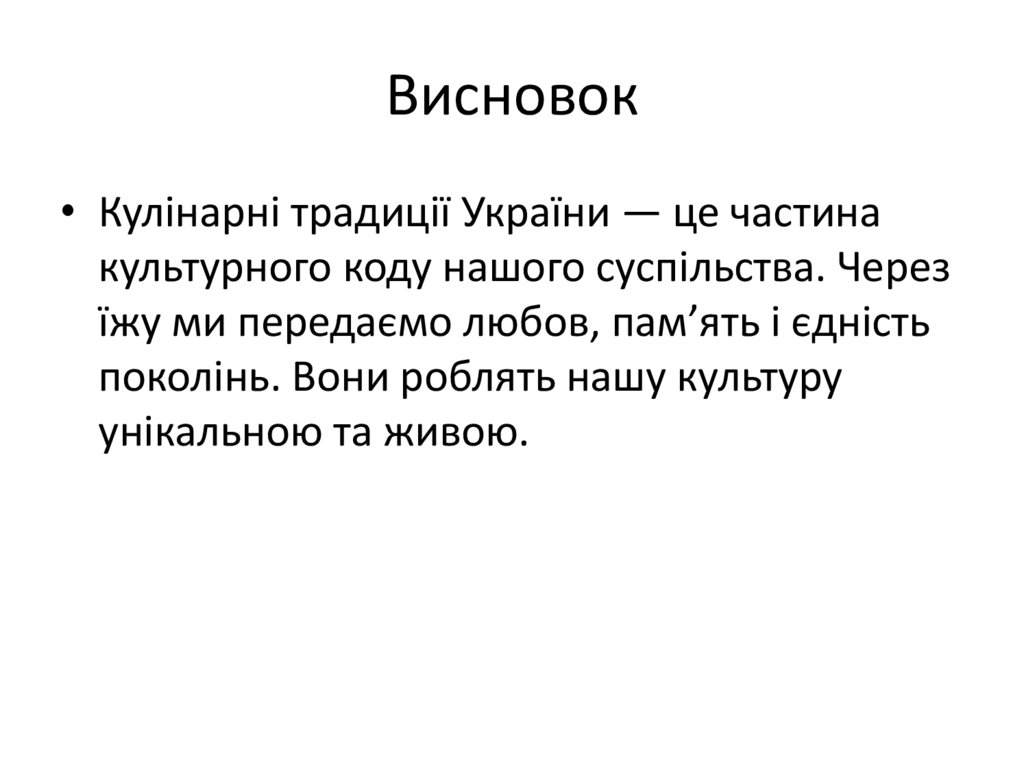 Висновок

• Кулінарні традиції України — це частина культурного коду нашого суспільства. Через їжу ми передаємо любов, пам’ять і єдність поколінь. Вони роблять нашу культуру унікальною та живою.